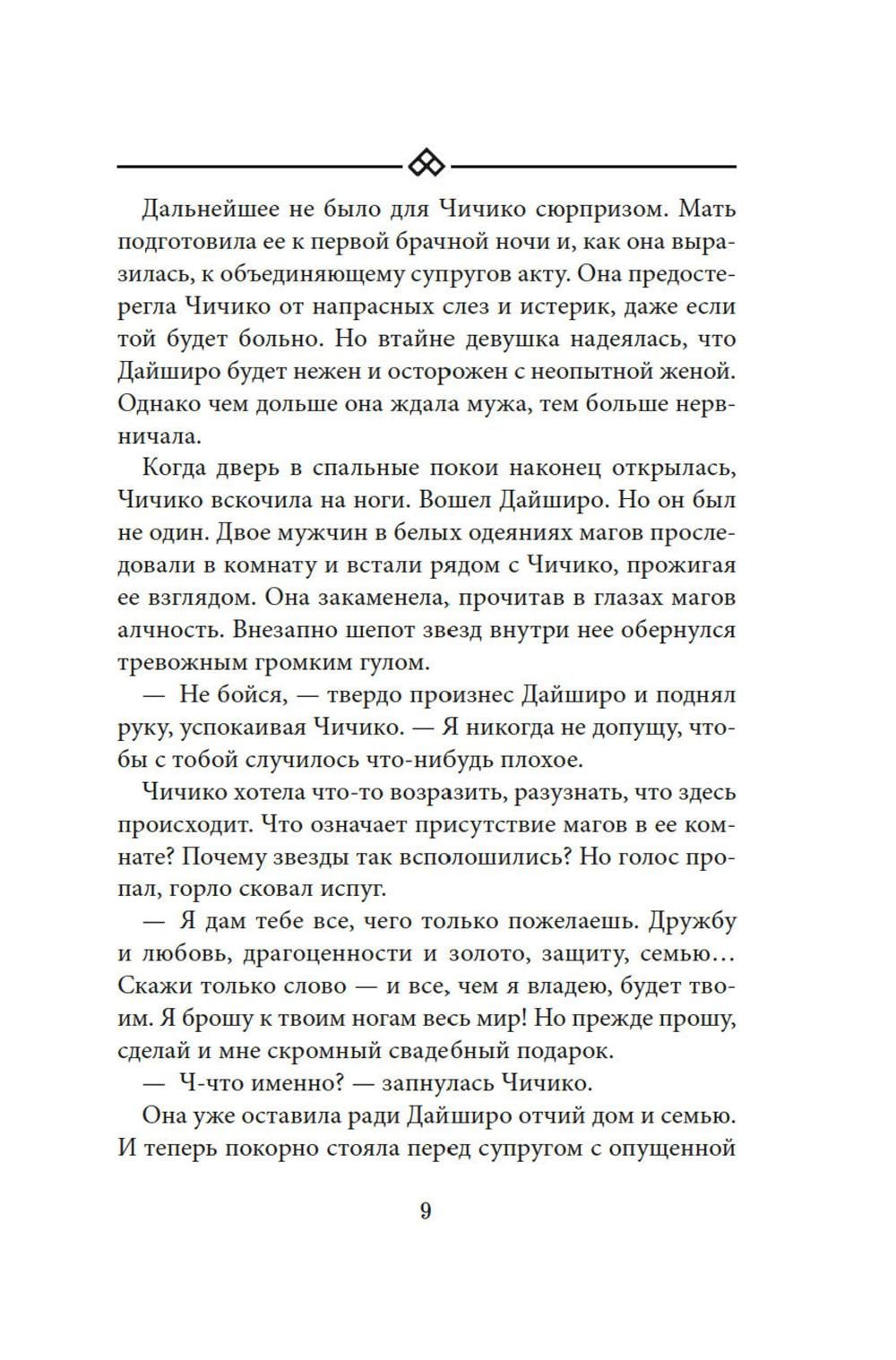 Дальнейшее не было для Чичико сюрпризом. Мать подготовила ее к первой брачной ночи и, как она выразилась, к объединяющему супругов акту. Она предостерегла Чичико от напрасных слез и истерик, даже если той будет больно. Но втайне девушка надеялась, что Дайширо будет нежен и осторожен с неопытной женой. Однако чем дольше она ждала мужа, тем больше нервничала.

Когда дверь в спальные покои наконец открылась, Чичико вскочила на ноги. Вошел Дайширо. Но он был не один. Двое мужчин в белых одеяниях магов проследовали в комнату и встали рядом с Чичико, прожигая ее взглядом. Она закаменела, прочитав в глазах магов алчность. Внезапно шепот звезд внутри нее обернулся тревожным громким гулом.

— Не бойся, — твердо произнес Дайширо и поднял руку, успокаивая Чичико. — Я никогда не допущу, чтобы с тобой случилось что-нибудь плохое.

Чичико хотела что-то возразить, разузнать, что здесь происходит. Что означает присутствие магов в ее комнате? Почему звезды так всполошились? Но голос пропал, горло сковал испуг.

— Я дам тебе все, чего только пожелаешь. Дружбу и любовь, драгоценности и золото, защиту, семью… Скажи только слово — и все, чем я владею, будет твоим. Я брошу к твоим ногам весь мир! Но прежде прошу, сделай и мне скромный свадебный подарок.

— Ч-что именно? — запнулась Чичико.

Она уже оставила ради Дайширо отчий дом и семью. И теперь покорно стояла перед супругом с опущенной

9